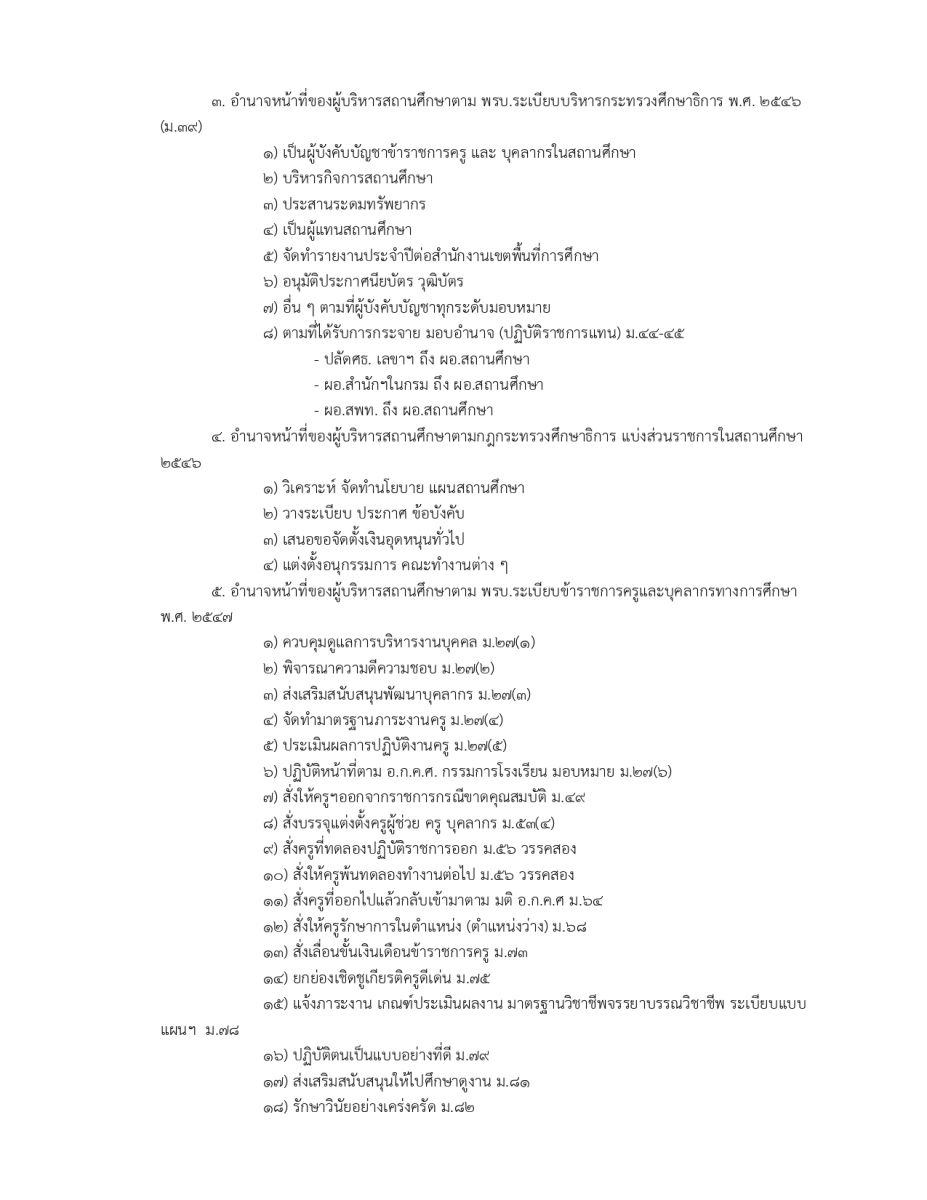 ๓. อำนาจหน้าที่ของผู้บริหารสถานศึกษาตาม พรบ.ระเบียบบริหารกระทรวงศึกษาธิการ พ.ศ. ๒๕๔๖ (ม.๓๙)

๑) เป็นผู้บังคับบัญชาข้าราชการครู และ บุคลากรในสถานศึกษา
๒) บริหารกิจการสถานศึกษา
๓) ประสานระดมทรัพยากร
๔) เป็นผู้แทนสถานศึกษา
๕) จัดทำรายงานประจำปีต่อสำนักงานเขตพื้นที่การศึกษา
๖) อนุมัติประกาศนียบัตร วุฒิบัตร
๗) อื่น ๆ ตามที่ผู้บังคับบัญชาทุกระดับมอบหมาย
๘) ตามที่ได้รับการกระจาย มอบอำนาจ (ปฏิบัติราชการแทน) ม.๔๔-๔๕
- ปลัดศธ. เลขาฯ ถึง ผอ.สถานศึกษา
- ผอ.สำนักฯในกรม ถึง ผอ.สถานศึกษา
- ผอ.สพท. ถึง ผอ.สถานศึกษา

๔. อำนาจหน้าที่ของผู้บริหารสถานศึกษาตามกฎกระทรวงศึกษาธิการ แบ่งส่วนราชการในสถานศึกษา ๒๕๔๖

๑) วิเคราะห์ จัดทำนโยบาย แผนสถานศึกษา
๒) วางระเบียบ ประกาศ ข้อบังคับ
๓) เสนอขอจัดตั้งเงินอุดหนุนทั่วไป
๔) แต่งตั้งอนุกรรมการ คณะทำงานต่าง ๆ

๕. อำนาจหน้าที่ของผู้บริหารสถานศึกษาตาม พรบ.ระเบียบข้าราชการครูและบุคลากรทางการศึกษา พ.ศ. ๒๕๔๗

๑) ควบคุมดูแลการบริหารงานบุคคล ม.๒๗(๑)
๒) พิจารณาความดีความชอบ ม.๒๗(๒)
๓) ส่งเสริมสนับสนุนพัฒนาบุคลากร ม.๒๗(๓)
๔) จัดทำมาตรฐานภาระงานครู ม.๒๗(๔)
๕) ประเมินผลการปฏิบัติงานครู ม.๒๗(๕)
๖) ปฏิบัติหน้าที่ตาม อ.ก.ค.ศ. กรรมการโรงเรียน มอบหมาย ม.๒๗(๖)
๗) สั่งให้ครูฯออกจากราชการกรณีขาดคุณสมบัติ ม.๔๙
๘) สั่งบรรจุแต่งตั้งครูผู้ช่วย ครู บุคลากร ม.๕๓(๔)
๙) สั่งครูที่ทดลองปฏิบัติราชการออก ม.๕๖ วรรคสอง
๑๐) สั่งให้ครูพ้นทดลองทำงานต่อไป ม.๕๖ วรรคสอง
๑๑) สั่งครูที่ออกไปแล้วกลับเข้ามาตาม มติ อ.ก.ค.ศ ม.๖๔
๑๒) สั่งให้ครูรักษาการในตำแหน่ง (ตำแหน่งว่าง) ม.๖๘
๑๓) สั่งเลื่อนขั้นเงินเดือนข้าราชการครู ม.๗๓
๑๔) ยกย่องเชิดชูเกียรติครูดีเด่น ม.๗๕
๑๕) แจ้งภาระงาน เกณฑ์ประเมินผลงาน มาตรฐานวิชาชีพจรรยาบรรณวิชาชีพ ระเบียบแบบแผนฯ ม.๗๘
๑๖) ปฏิบัติตนเป็นแบบอย่างที่ดี ม.๗๙
๑๗) ส่งเสริมสนับสนุนให้ไปศึกษาดูงาน ม.๘๑
๑๘) รักษาวินัยอย่างเคร่งครัด ม.๘๒